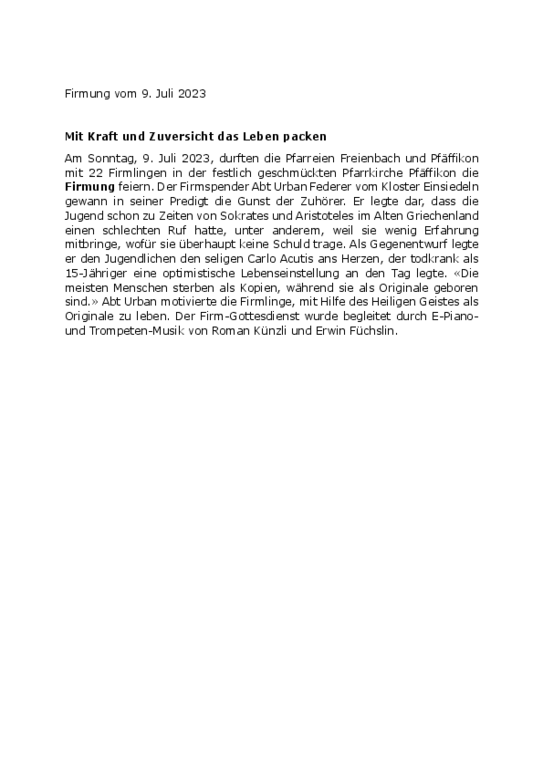 Firmung vom 9. Juli 2023

Mit Kraft und Zuversicht das Leben packen

Am Sonntag, 9. Juli 2023, durften die Pfarreien Freienbach und Pfäffikon mit 22 Firmlingen in der festlich geschmückten Pfarrkirche Pfäffikon die Firmung feiern. Der Firmspender Abt Urban Federer vom Kloster Einsiedeln gewann in seiner Predigt die Gunst der Zuhörer. Er legte dar, dass die Jugend schon zu Zeiten von Sokrates und Aristoteles im Alten Griechenland einen schlechten Ruf hatte, unter anderem, weil sie wenig Erfahrung mitbringe, wofür sie überhaupt keine Schuld trage. Als Gegenentwurf legte er den Jugendlichen den seligen Carlo Acutis ans Herzen, der todkrank als 15-Jähriger eine optimistische Lebenseinstellung an den Tag legte. «Die meisten Menschen sterben als Kopien, während sie als Originale geboren sind.» Abt Urban motivierte die Firmlinge, mit Hilfe des Heiligen Geistes als Originale zu leben. Der Firm-Gottesdienst wurde begleitet durch E-Piano- und Trompeten-Musik von Roman Künzli und Erwin Füchslin.